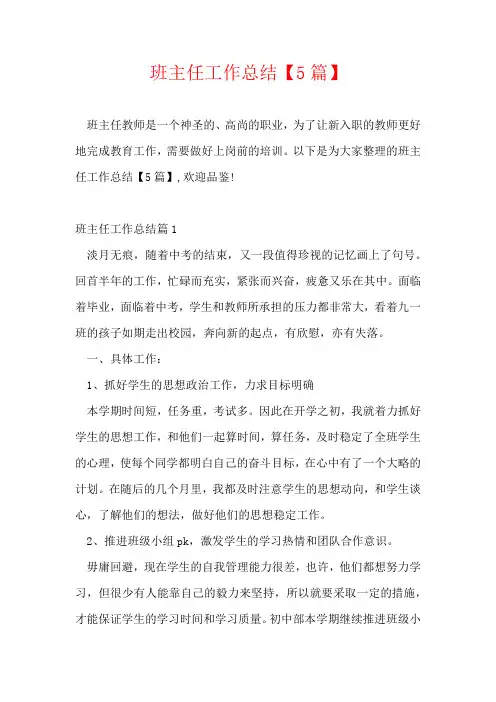 班主任工作总结【5篇】

班主任教师是一个神圣的、高尚的职业，为了让新入职的教师更好地完成教育工作，需要做好上岗前的培训。以下是为大家整理的班主任工作总结【5篇】，欢迎品鉴!

班主任工作总结篇1

淡月无痕，随着中考的结束，又一段值得珍视的记忆画上了句号。回首半年的工作，忙碌而充实，紧张而兴奋，疲惫又乐在其中。面临着毕业，面临着中考，学生和教师所承担的压力都非常大，看着九一班的孩子如期走出校园，奔向新的起点，有欣慰，亦有失落。

一、具体工作：

1、抓好学生的思想政治工作，力求目标明确

本学期时间短，任务重，考试多。因此在开学之初，我就着力抓好学生的思想工作，和他们一起算时间，算任务，及时稳定了全班学生的心理，使每个同学都明白自己的奋斗目标，在心中有了一个大略的计划。在随后的几个月里，我都及时注意学生的思想动向，和学生谈心，了解他们的想法，做好他们的思想稳定工作。

2、推进班级小组pk，激发学生的学习热情和团队合作意识。

毋庸回避，现在学生的自我管理能力很差，也许，他们都想努力学习，但很少有人能靠自己的毅力来坚持，所以就要采取一定的措施，才能保证学生的学习时间和学习质量。初中部本学期继续推进班级小